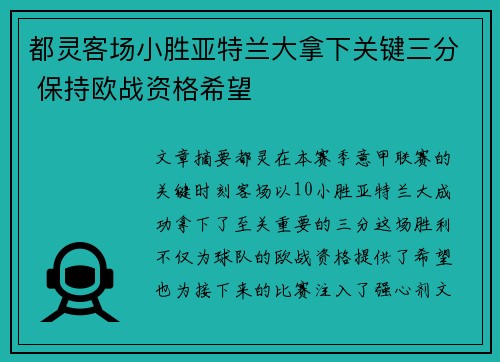 都灵客场小胜亚特兰大拿下关键三分 保持欧战资格希望

文章摘要都灵在本赛季意甲联赛的关键时刻客场以10小胜亚特兰大成功拿下了至关重要的三分这场胜利不仅为球队的欧战资格提供了希望也为接下来的比赛注入了强心剂文